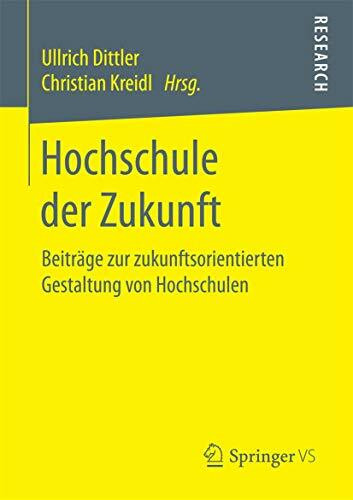 Ullrich Dittler
Christian Kreidl Hrsg.

RESEARCH

Hochschule der Zukunft

Beiträge zur zukunftsorientierten Gestaltung von Hochschulen

Springer VS